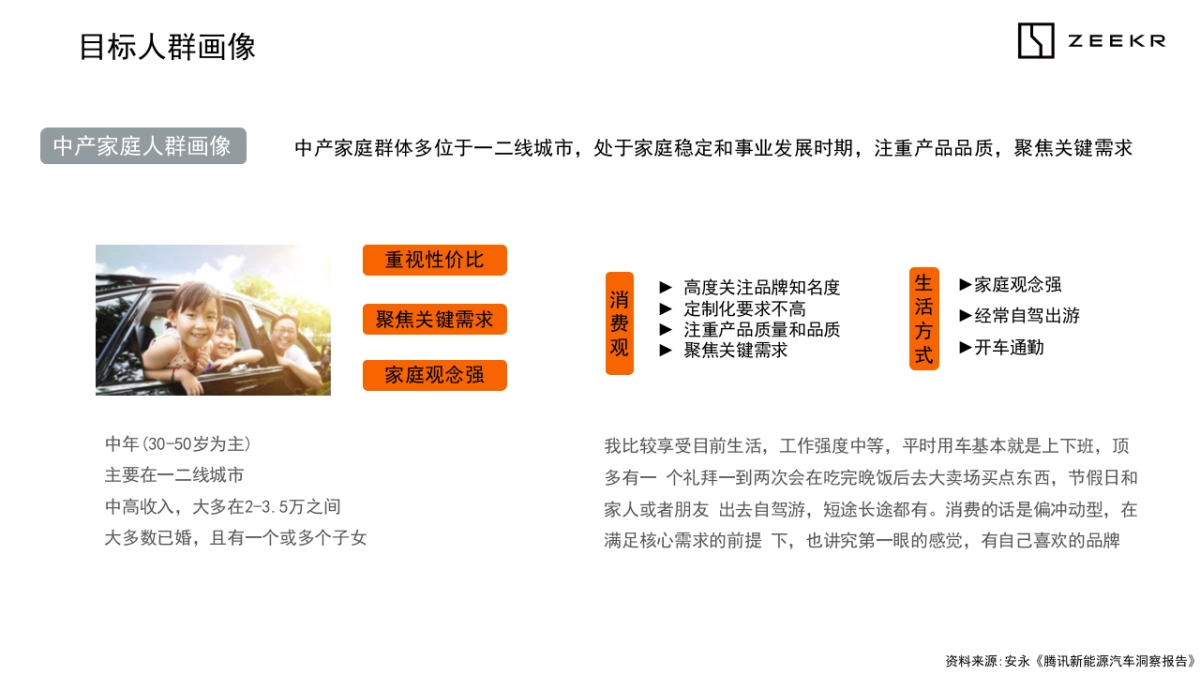 目标人群画像

ZEEKR

中产家庭人群画像

中产家庭群体多位于一二线城市，处于家庭稳定和事业发展时期，注重产品品质，聚焦关键需求

重视性价比

聚焦关键需求

家庭观念强

消费观

► 高度关注品牌知名度
► 定制化要求不高
► 注重产品质量和品质
► 聚焦关键需求

生活方式

►家庭观念强
►经常自驾出游
►开车通勤

中年(30-50岁为主)
主要在一二线城市
中高收入，大多在2-3.5万之间
大多数已婚，且有一个或多个子女

我比较享受目前生活，工作强度中等，平时用车基本就是上下班，顶多有一 个礼拜一到两次会在吃完晚饭后去大卖场买点东西，节假日和家人或者朋友 出去自驾游，短途长途都有。消费的话是偏冲动型，在满足核心需求的前提 下，也讲究第一眼的感觉，有自己喜欢的品牌

资料来源:安永《腾讯新能源汽车洞察报告》